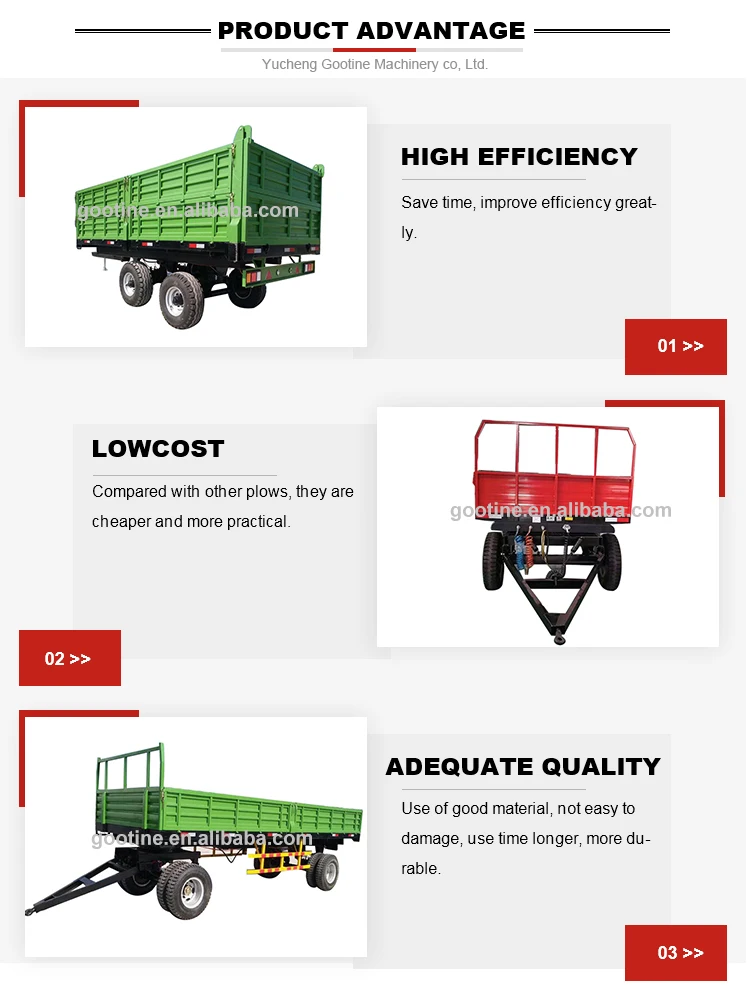 PRODUCT ADVANTAGE

Yucheng Gootine Machinery co, Ltd.

gootine.en.alibaba.com

HIGH EFFICIENCY

Save time, improve efficiency greatly.

01 >>

LOWCOST

Compared with other plows, they are cheaper and more practical.

gootine.en.alibaba.com

02 >>

gootine.en.alibaba.com

ADEQUATE QUALITY

Use of good material, not easy to damage, use time longer, more durable.

03 >>